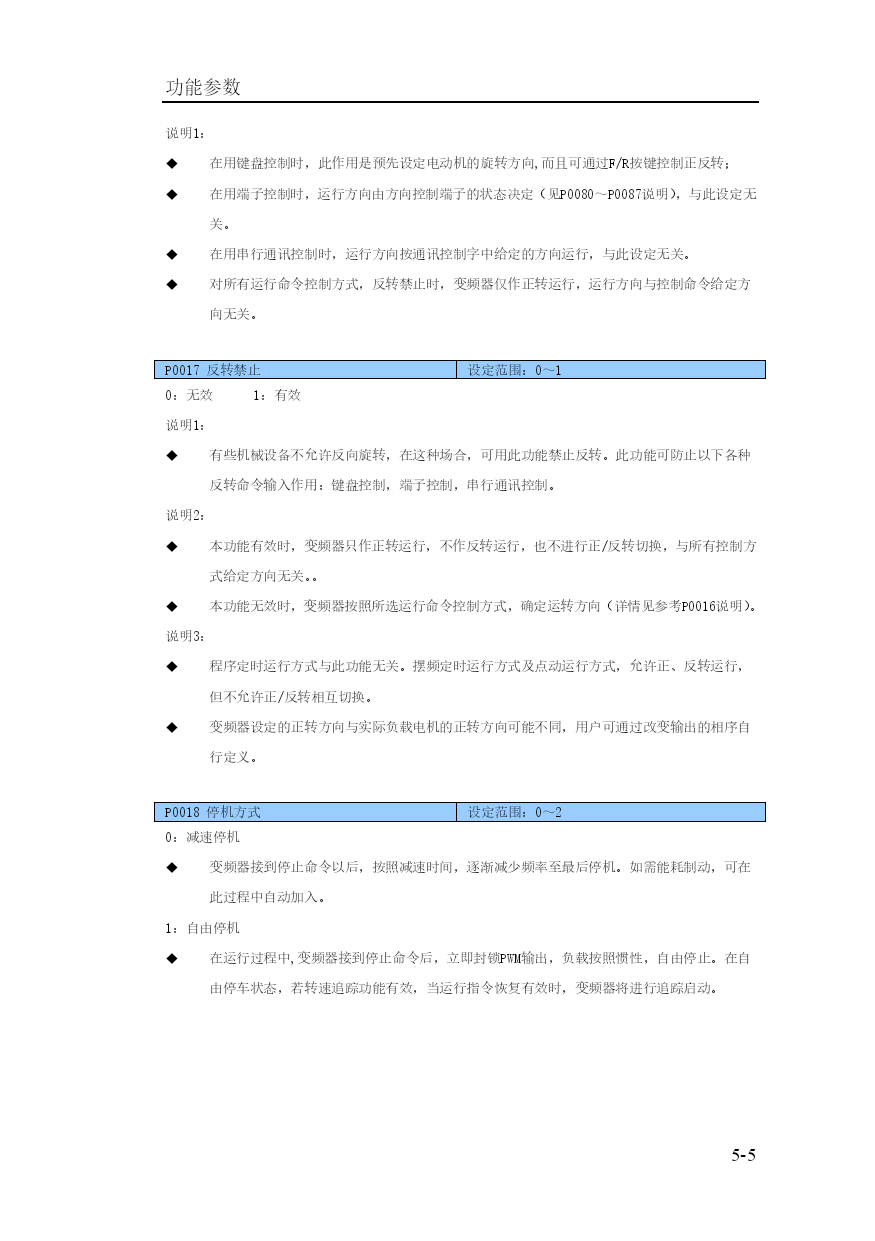 功能参数

说明1：

◆ 在用键盘控制时，此作用是预先设定电动机的旋转方向,而且可通过F/R按键控制正反转；

◆ 在用端子控制时，运行方向由方向控制端子的状态决定（见P0080～P0087说明），与此设定无关。

◆ 在用串行通讯控制时，运行方向按通讯控制字中给定的方向运行，与此设定无关。

◆ 对所有运行命令控制方式，反转禁止时，变频器仅作正转运行，运行方向与控制命令给定方向无关。

| P0017 反转禁止 | 设定范围：0～1 |
|---|---|

0：无效 1：有效

说明1：

◆ 有些机械设备不允许反向旋转，在这种场合，可用此功能禁止反转。此功能可防止以下各种反转命令输入作用：键盘控制，端子控制，串行通讯控制。

说明2：

◆ 本功能有效时，变频器只作正转运行，不作反转运行，也不进行正/反转切换，与所有控制方式给定方向无关。。

◆ 本功能无效时，变频器按照所选运行命令控制方式，确定运转方向（详情见参考P0016说明）。

说明3：

◆ 程序定时运行方式与此功能无关。摆频定时运行方式及点动运行方式，允许正、反转运行，但不允许正/反转相互切换。

◆ 变频器设定的正转方向与实际负载电机的正转方向可能不同，用户可通过改变输出的相序自行定义。

| P0018 停机方式 | 设定范围：0～2 |
|---|---|

0：减速停机

◆ 变频器接到停止命令以后，按照减速时间，逐渐减少频率至最后停机。如需能耗制动，可在此过程中自动加入。

1：自由停机

◆ 在运行过程中,变频器接到停止命令后，立即封锁PWM输出，负载按照惯性，自由停止。在自由停车状态，若转速追踪功能有效，当运行指令恢复有效时，变频器将进行追踪启动。

5-5